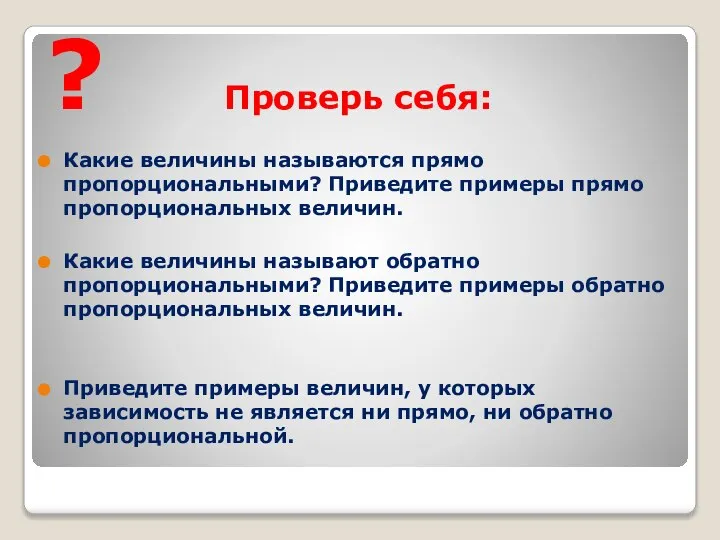 ?

Проверь себя:

Какие величины называются прямо пропорциональными? Приведите примеры прямо пропорциональных величин.

Какие величины называют обратно пропорциональными? Приведите примеры обратно пропорциональных величин.

Приведите примеры величин, у которых зависимость не является ни прямо, ни обратно пропорциональной.